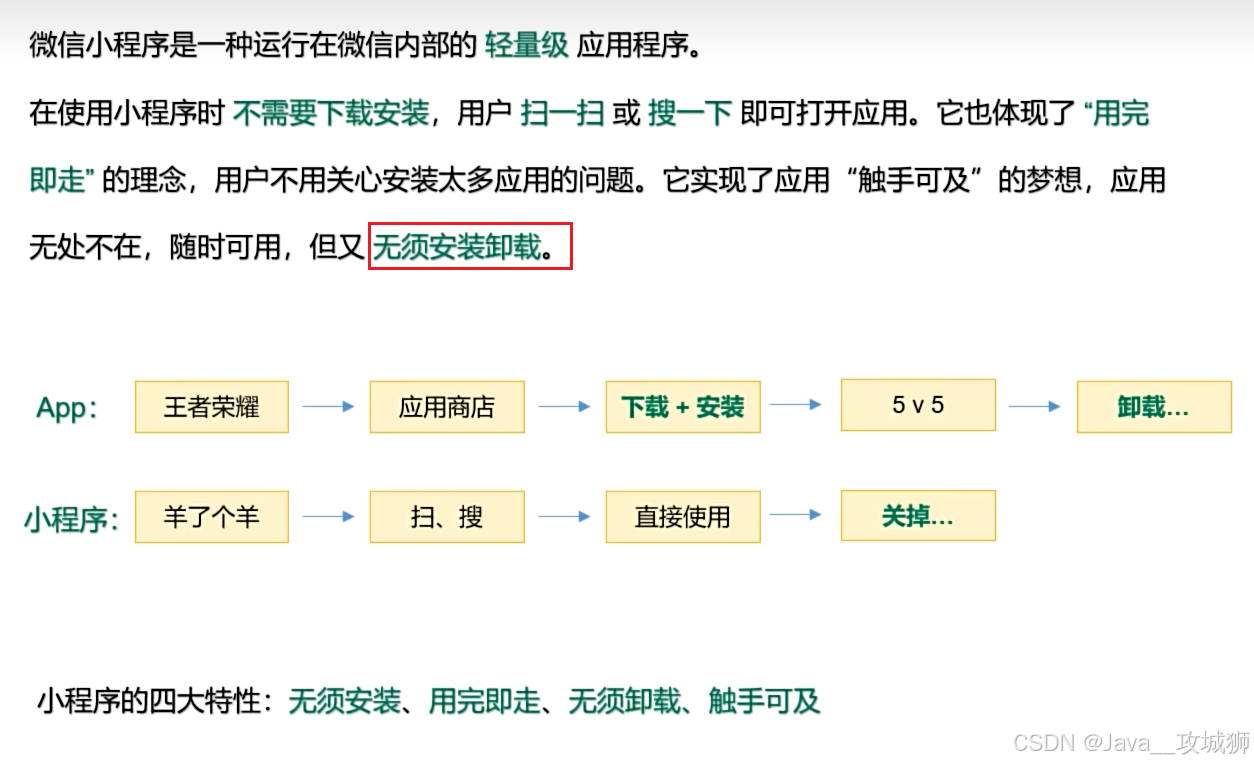 微信小程序是一种运行在微信内部的 轻量级 应用程序。

在使用小程序时 不需要下载安装，用户 扫一扫 或 搜一下 即可打开应用。它也体现了“用完即走”的理念，用户不用关心安装太多应用的问题。它实现了应用“触手可及”的梦想，应用无处不在，随时可用，但又 无须安装卸载。

App： 王者荣耀 → 应用商店 → 下载 + 安装 → 5 v 5 → 卸载…

小程序： 羊了个羊 → 扫、搜 → 直接使用 → 关掉…

小程序的四大特性：无须安装、用完即走、无须卸载、触手可及

CSDN @Java__攻城狮